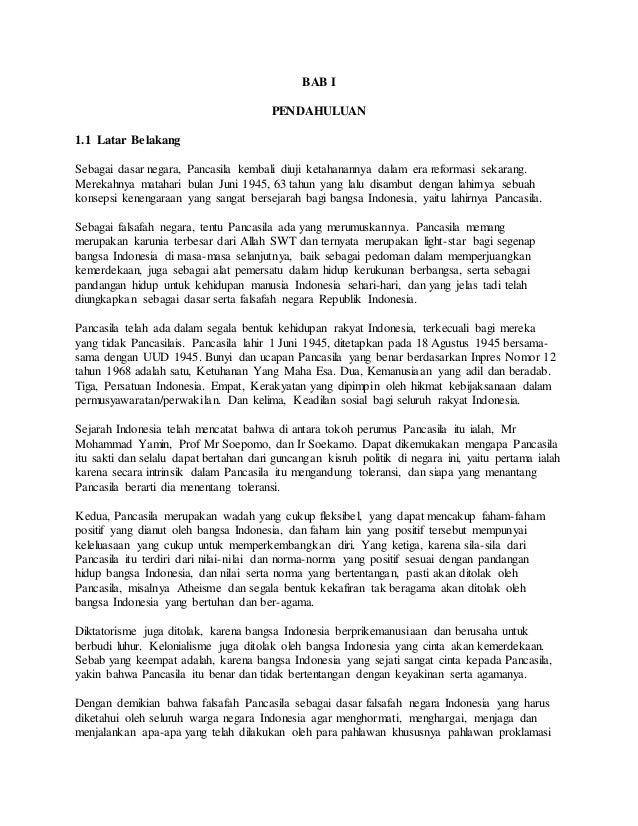 BAB I

PENDAHULUAN

1.1 Latar Belakang

Sebagai dasar negara, Pancasila kembali diuji ketahanannya dalam era reformasi sekarang. Merekahnya matahari bulan Juni 1945, 63 tahun yang lalu disambut dengan lahirnya sebuah konsepsi kenengaraan yang sangat bersejarah bagi bangsa Indonesia, yaitu lahirnya Pancasila.

Sebagai falsafah negara, tentu Pancasila ada yang merumuskannya. Pancasila memang merupakan karunia terbesar dari Allah SWT dan ternyata merupakan light-star bagi segenap bangsa Indonesia di masa-masa selanjutnya, baik sebagai pedoman dalam memperjuangkan kemerdekaan, juga sebagai alat pemersatu dalam hidup kerukunan berbangsa, serta sebagai pandangan hidup untuk kehidupan manusia Indonesia sehari-hari, dan yang jelas tadi telah diungkapkan sebagai dasar serta falsafah negara Republik Indonesia.

Pancasila telah ada dalam segala bentuk kehidupan rakyat Indonesia, terkecuali bagi mereka yang tidak Pancasilais. Pancasila lahir 1 Juni 1945, ditetapkan pada 18 Agustus 1945 bersama-sama dengan UUD 1945. Bunyi dan ucapan Pancasila yang benar berdasarkan Inpres Nomor 12 tahun 1968 adalah satu, Ketuhanan Yang Maha Esa. Dua, Kemanusiaan yang adil dan beradab. Tiga, Persatuan Indonesia. Empat, Kerakyatan yang dipimpin oleh hikmat kebijaksanaan dalam permusyawaratan/perwakilan. Dan kelima, Keadilan sosial bagi seluruh rakyat Indonesia.

Sejarah Indonesia telah mencatat bahwa di antara tokoh perumus Pancasila itu ialah, Mr Mohammad Yamin, Prof Mr Soepomo, dan Ir Soekarno. Dapat dikemukakan mengapa Pancasila itu sakti dan selalu dapat bertahan dari guncangan kisruh politik di negara ini, yaitu pertama ialah karena secara intrinsik dalam Pancasila itu mengandung toleransi, dan siapa yang menantang Pancasila berarti dia menentang toleransi.

Kedua, Pancasila merupakan wadah yang cukup fleksibel, yang dapat mencakup faham-faham positif yang dianut oleh bangsa Indonesia, dan faham lain yang positif tersebut mempunyai keleluasaan yang cukup untuk memperkembangkan diri. Yang ketiga, karena sila-sila dari Pancasila itu terdiri dari nilai-nilai dan norma-norma yang positif sesuai dengan pandangan hidup bangsa Indonesia, dan nilai serta norma yang bertentangan, pasti akan ditolak oleh Pancasila, misalnya Atheisme dan segala bentuk kekafiran tak beragama akan ditolak oleh bangsa Indonesia yang bertuhan dan ber-agama.

Diktatorisme juga ditolak, karena bangsa Indonesia berprikemanusiaan dan berusaha untuk berbudi luhur. Kelonialisme juga ditolak oleh bangsa Indonesia yang cinta akan kemerdekaan. Sebab yang keempat adalah, karena bangsa Indonesia yang sejati sangat cinta kepada Pancasila, yakin bahwa Pancasila itu benar dan tidak bertentangan dengan keyakinan serta agamanya.

Dengan demikian bahwa falsafah Pancasila sebagai dasar falsafah negara Indonesia yang harus diketahui oleh seluruh warga negara Indonesia agar menghormati, menghargai, menjaga dan menjalankan apa-apa yang telah dilakukan oleh para pahlawan khususnya pahlawan proklamasi